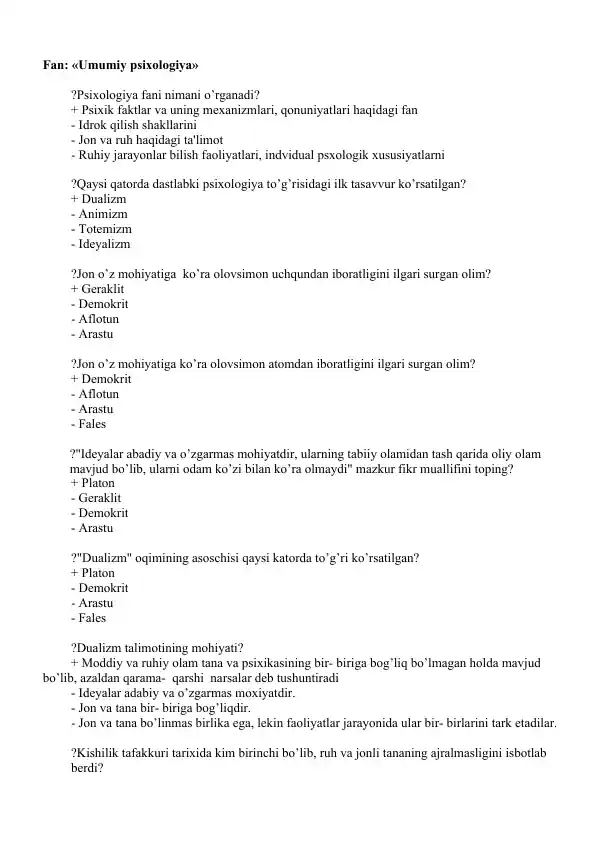 Fan: «Umumiy psixologiya»

?Psixologiya fani nimani o'rganadi?
+ Psixik faktlar va uning mexanizmlari, qonuniyatlari haqidagi fan
- Idrok qilish shakllarini
- Jon va ruh haqidagi ta'limot
- Ruhiy jarayonlar bilish faoliyatlari, indvidual psxologik xususiyatlarni

?Qaysi qatorda dastlabki psixologiya to'g'risidagi ilk tasavvur ko'rsatilgan?
+ Dualizm
- Animizm
- Totemizm
- Ideyalizm

?Jon o'z mohiyatiga ko'ra olovsimon uchqundan iboratligini ilgari surgan olim?
+ Geraklit
- Demokrit
- Aflotun
- Arastu

?Jon o'z mohiyatiga ko'ra olovsimon atomdan iboratligini ilgari surgan olim?
+ Demokrit
- Aflotun
- Arastu
- Fales

?"Ideyalar abadiy va o'zgarmas mohiyatdir, ularning tabiiy olamidan tash qarida oliy olam mavjud bo'lib, ularni odam ko'zi bilan ko'ra olmaydi" mazkur fikr muallifini toping?
+ Platon
- Geraklit
- Demokrit
- Arastu

?"Dualizm" oqimining asoschisi qaysi katorda to'g'ri ko'rsatilgan?
+ Platon
- Demokrit
- Arastu
- Fales

?Dualizm talimotining mohiyati?
+ Moddiy va ruhiy olam tana va psixikasining bir- biriga bog'liq bo'lmagan holda mavjud bo'lib, azaldan qarama- qarshi narsalar deb tushuntiradi
- Ideyalar adabiy va o'zgarmas moxiyatdir.
- Jon va tana bir- biriga bog'liqdir.
- Jon va tana bo'linmas birlika ega, lekin faoliyatlar jarayonida ular bir- birlarini tark etadilar.

?Kishilik tafakkuri tarixida kim birinchi bo'lib, ruh va jonli tananing ajralmasligini isbotlab berdi?